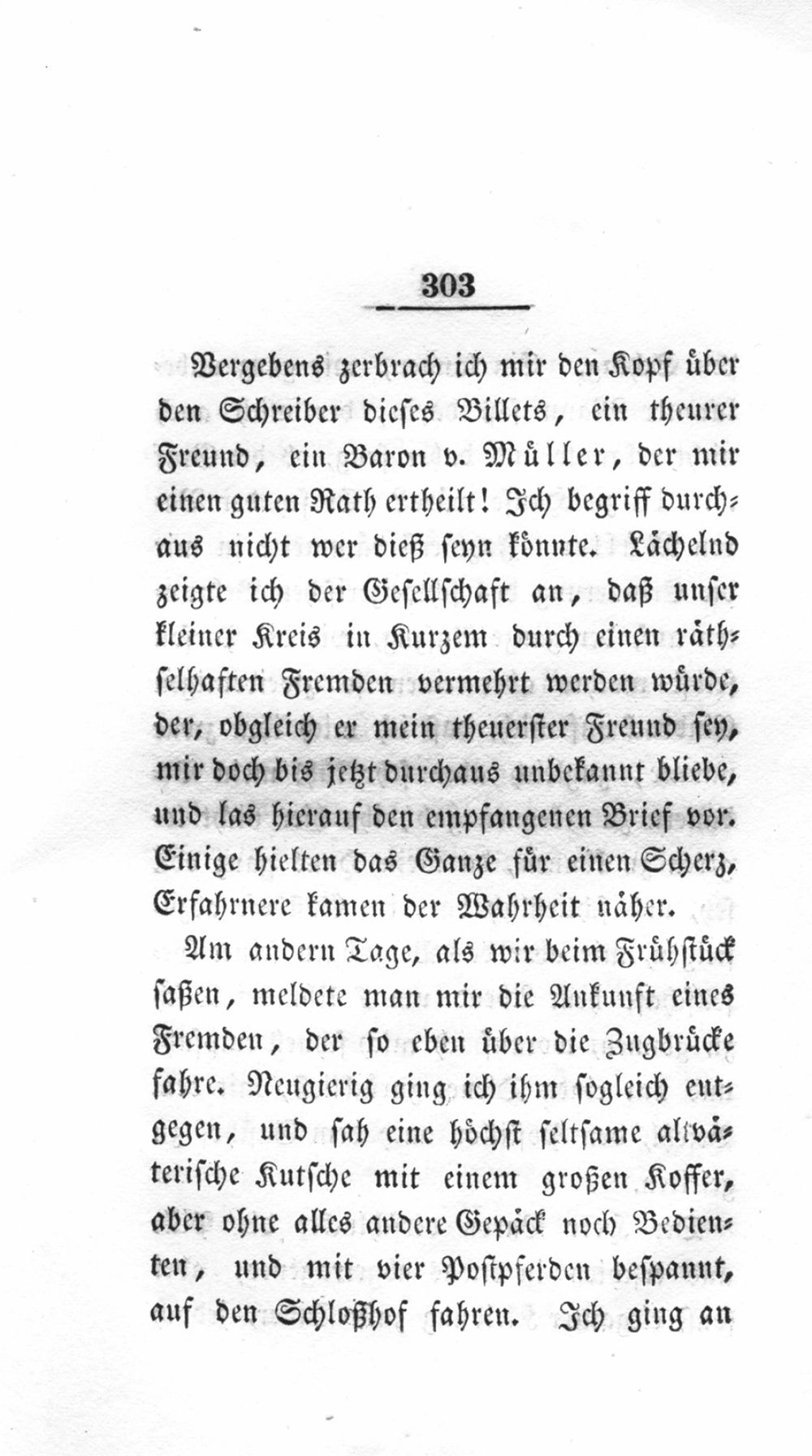 303

Vergebens zerbrach ich mir den Kopf über den Schreiber dieses Billets, ein theurer Freund, ein Baron v. Müller, der mir einen guten Rath ertheilt! Ich begriff durchaus nicht wer dieß seyn könnte. Lächelnd zeigte ich der Gesellschaft an, daß unser kleiner Kreis in Kurzem durch einen räthselhaften Fremden vermehrt werden würde, der, obgleich er mein theuerster Freund sey, mir doch bis jetzt durchaus unbekannt bliebe, und las hierauf den empfangenen Brief vor. Einige hielten das Ganze für einen Scherz, Erfahrnere kamen der Wahrheit näher.

Am andern Tage, als wir beim Frühstück saßen, meldete man mir die Ankunft eines Fremden, der so eben über die Zugbrücke fahre. Neugierig ging ich ihm sogleich entgegen, und sah eine höchst seltsame altväterische Kutsche mit einem großen Koffer, aber ohne alles andere Gepäck noch Bedienten, und mit vier Postpferden bespannt, auf den Schloßhof fahren. Ich ging an